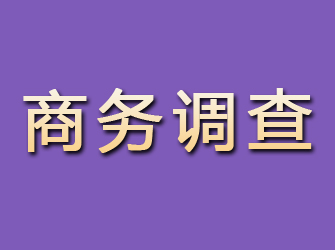 商务调查